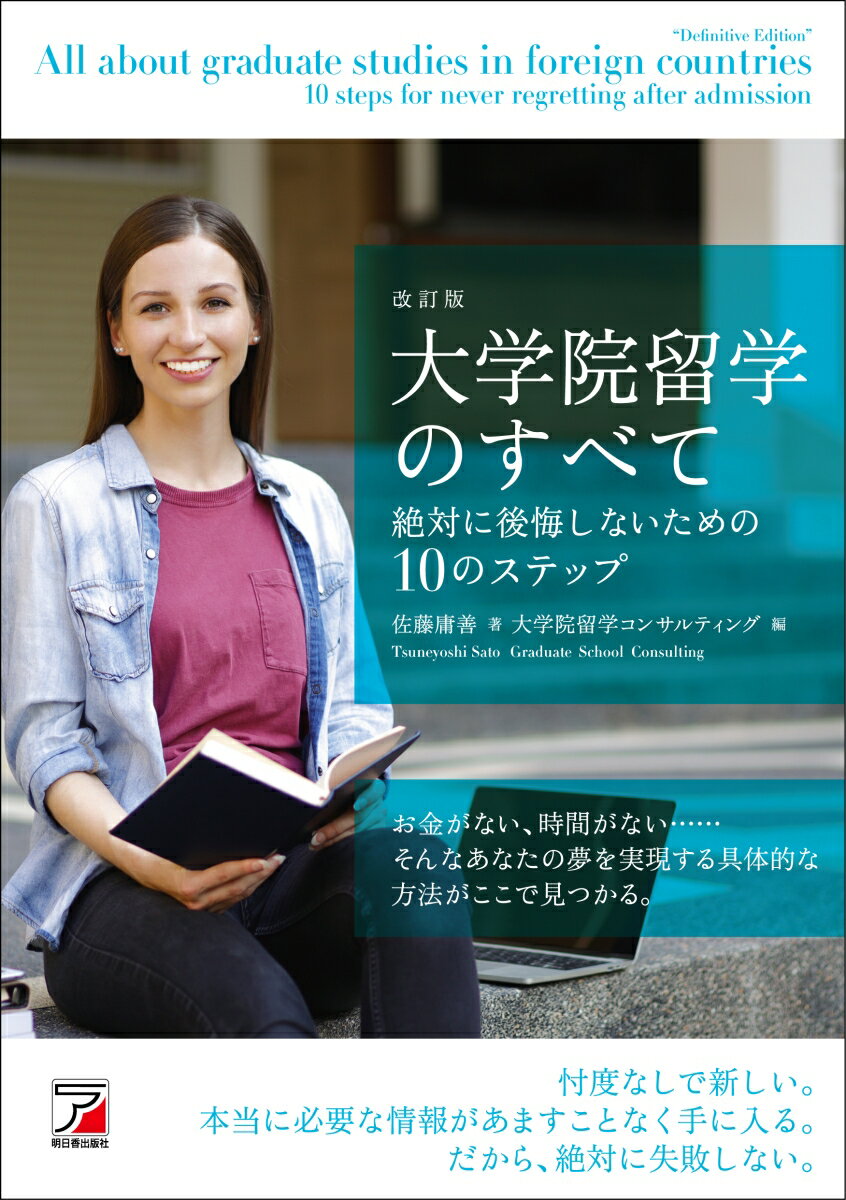 "Definitive Edition"
All about graduate studies in foreign countries
10 steps for never regretting after admission

改訂版
大学院留学のすべて
絶対に後悔しないための10のステップ

佐藤庸善 著 大学院留学コンサルティング 編
Tsuneyoshi Sato Graduate School Consulting

お金がない、時間がない……
そんなあなたの夢を実現する具体的な方法がここで見つかる。

明日香出版社

忖度なしで新しい。
本当に必要な情報があますことなく手に入る。
だから、絶対に失敗しない。